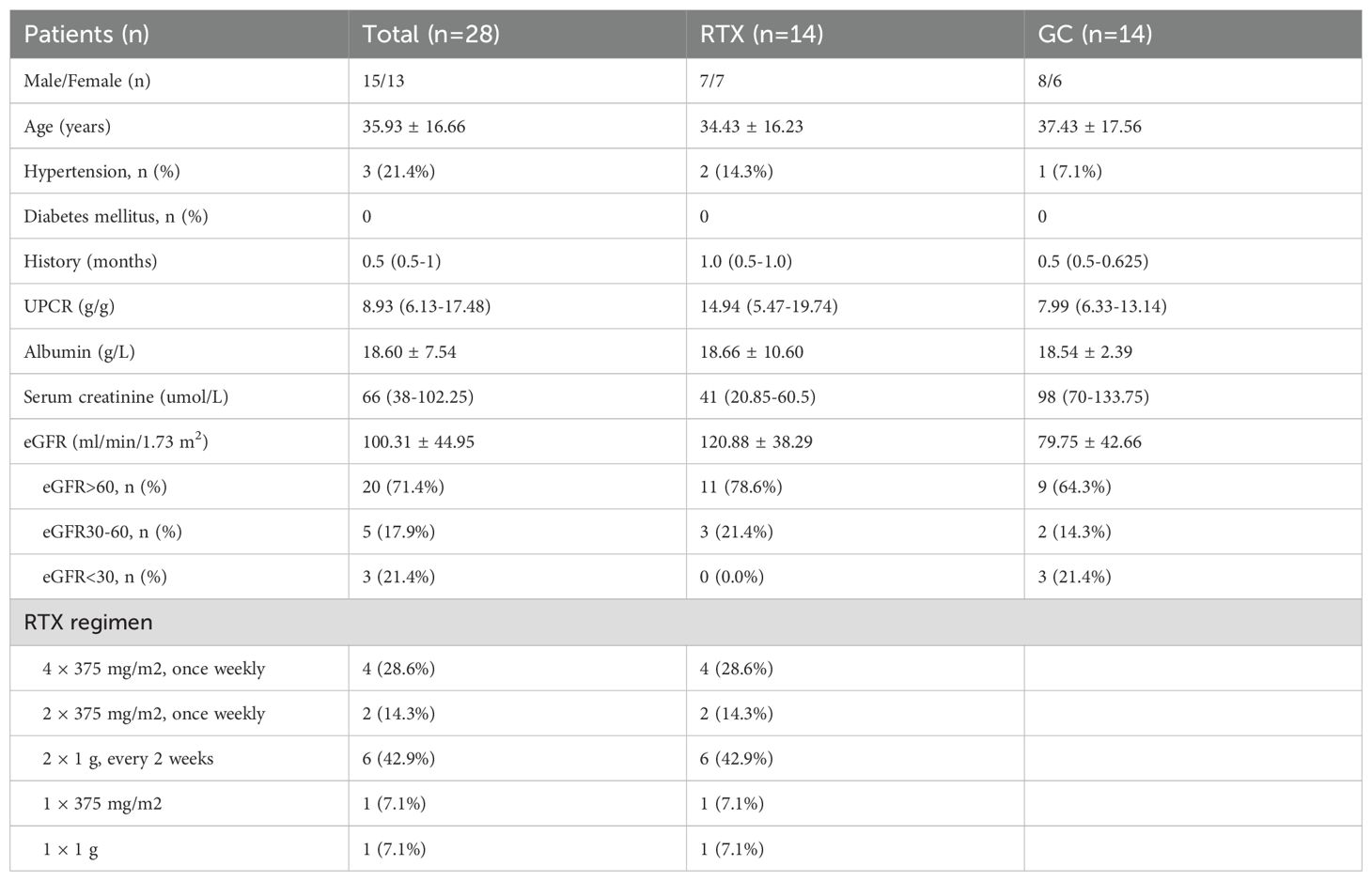 | Patients (n) | Total (n=28) | RTX (n=14) | GC (n=14) |
|---|---|---|---|
| Male/Female (n) | 15/13 | 7/7 | 8/6 |
| Age (years) | 35.93 ± 16.66 | 34.43 ± 16.23 | 37.43 ± 17.56 |
| Hypertension, n (%) | 3 (21.4%) | 2 (14.3%) | 1 (7.1%) |
| Diabetes mellitus, n (%) | 0 | 0 | 0 |
| History (months) | 0.5 (0.5-1) | 1.0 (0.5-1.0) | 0.5 (0.5-0.625) |
| UPCR (g/g) | 8.93 (6.13-17.48) | 14.94 (5.47-19.74) | 7.99 (6.33-13.14) |
| Albumin (g/L) | 18.60 ± 7.54 | 18.66 ± 10.60 | 18.54 ± 2.39 |
| Serum creatinine (umol/L) | 66 (38-102.25) | 41 (20.85-60.5) | 98 (70-133.75) |
| eGFR (ml/min/1.73 $m^2$) | 100.31 ± 44.95 | 120.88 ± 38.29 | 79.75 ± 42.66 |
| eGFR>60, n (%) | 20 (71.4%) | 11 (78.6%) | 9 (64.3%) |
| eGFR30-60, n (%) | 5 (17.9%) | 3 (21.4%) | 2 (14.3%) |
| eGFR<30, n (%) | 3 (21.4%) | 0 (0.0%) | 3 (21.4%) |
| RTX regimen | | | |
| 4 × 375 mg/m2, once weekly | 4 (28.6%) | 4 (28.6%) | |
| 2 × 375 mg/m2, once weekly | 2 (14.3%) | 2 (14.3%) | |
| 2 × 1 g, every 2 weeks | 6 (42.9%) | 6 (42.9%) | |
| 1 × 375 mg/m2 | 1 (7.1%) | 1 (7.1%) | |
| 1 × 1 g | 1 (7.1%) | 1 (7.1%) | |